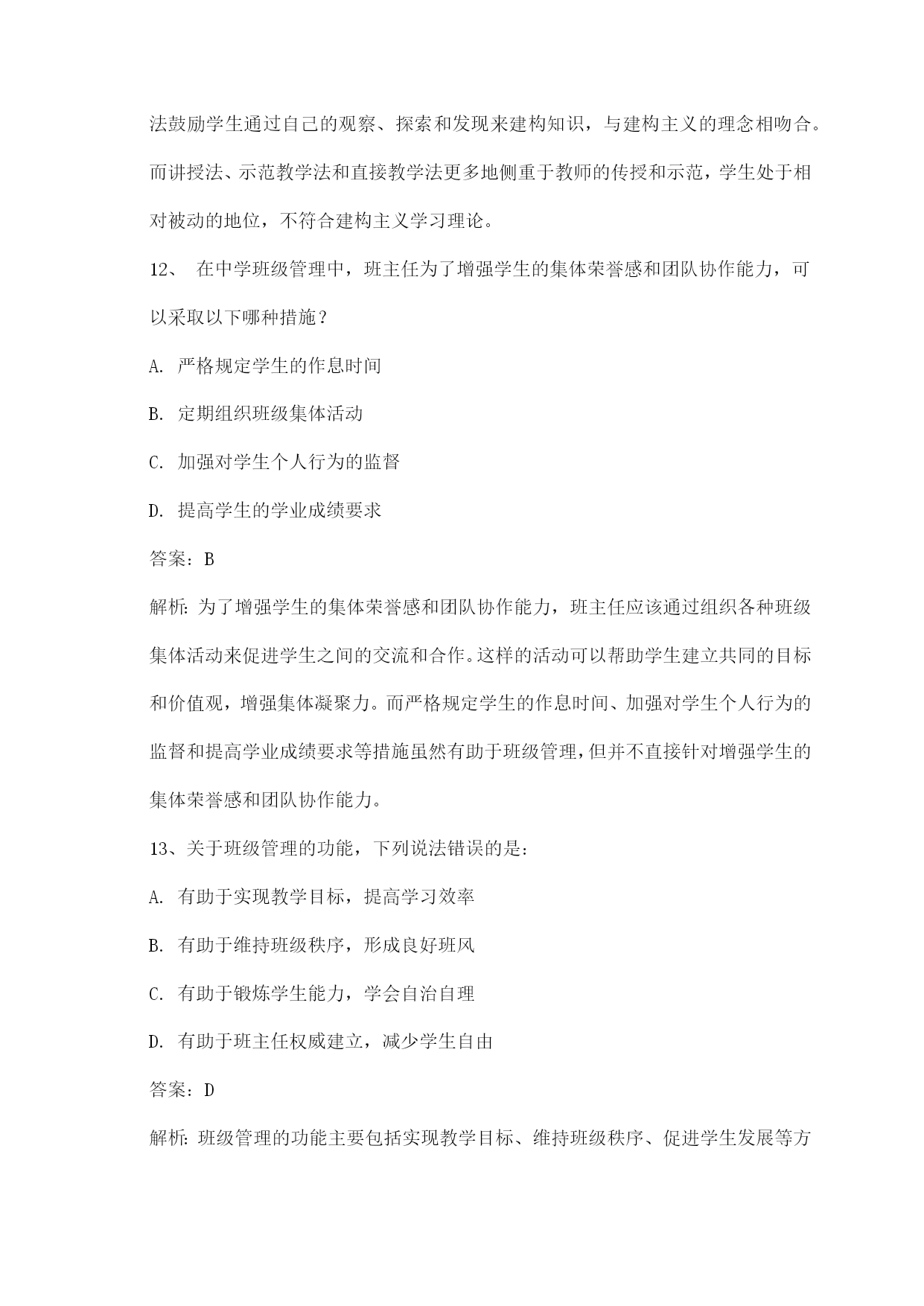 法鼓励学生通过自己的观察、探索和发现来建构知识，与建构主义的理念相吻合。而讲授法、示范教学法和直接教学法更多地侧重于教师的传授和示范，学生处于相对被动的地位，不符合建构主义学习理论。

12、 在中学班级管理中，班主任为了增强学生的集体荣誉感和团队协作能力，可以采取以下哪种措施？

A. 严格规定学生的作息时间

B. 定期组织班级集体活动

C. 加强对学生个人行为的监督

D. 提高学生的学业成绩要求

答案：B

解析：为了增强学生的集体荣誉感和团队协作能力，班主任应该通过组织各种班级集体活动来促进学生之间的交流和合作。这样的活动可以帮助学生建立共同的目标和价值观，增强集体凝聚力。而严格规定学生的作息时间、加强对学生个人行为的监督和提高学业成绩要求等措施虽然有助于班级管理，但并不直接针对增强学生的集体荣誉感和团队协作能力。

13、关于班级管理的功能，下列说法错误的是：

A. 有助于实现教学目标，提高学习效率

B. 有助于维持班级秩序，形成良好班风

C. 有助于锻炼学生能力，学会自治自理

D. 有助于班主任权威建立，减少学生自由

答案：D

解析：班级管理的功能主要包括实现教学目标、维持班级秩序、促进学生发展等方